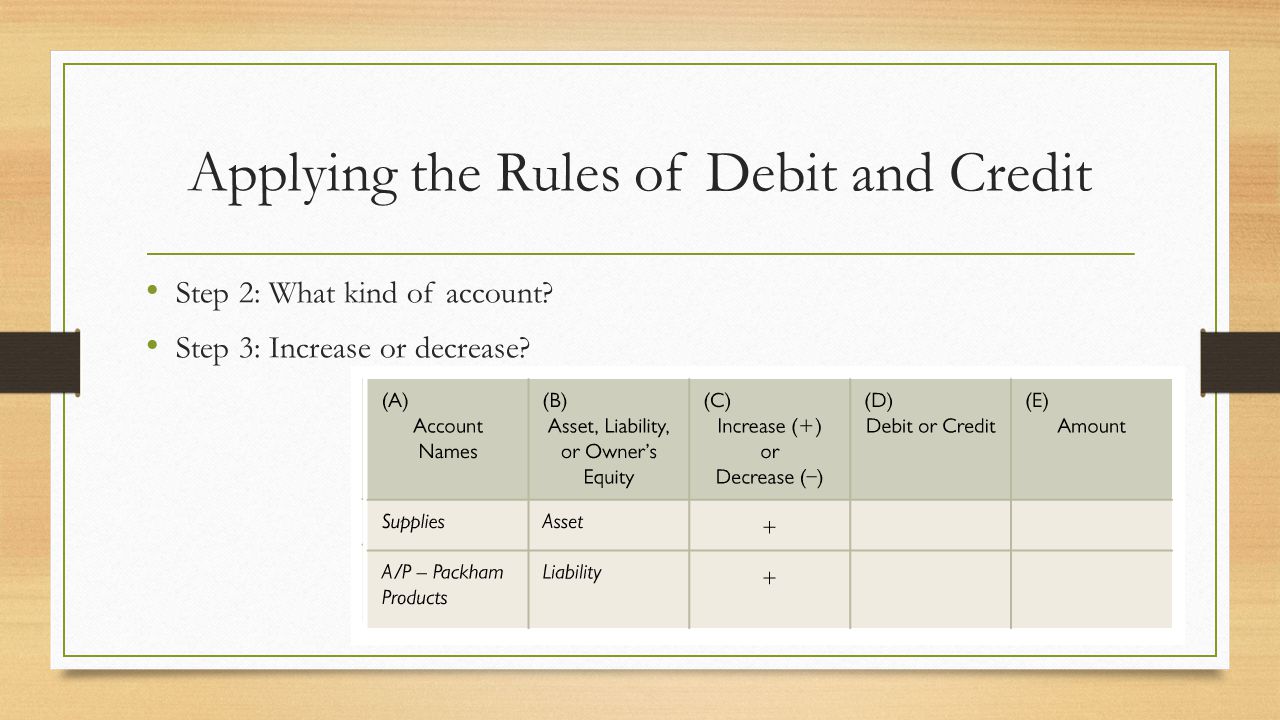 Applying the Rules of Debit and Credit

• Step 2: What kind of account?
• Step 3: Increase or decrease?

| (A) Account Names | (B) Asset, Liability, or Owner's Equity | (C) Increase (+) or Decrease (−) | (D) Debit or Credit | (E) Amount |
|---|---|---|---|---|
| Supplies | Asset | + | | |
| A/P – Packham Products | Liability | + | | |